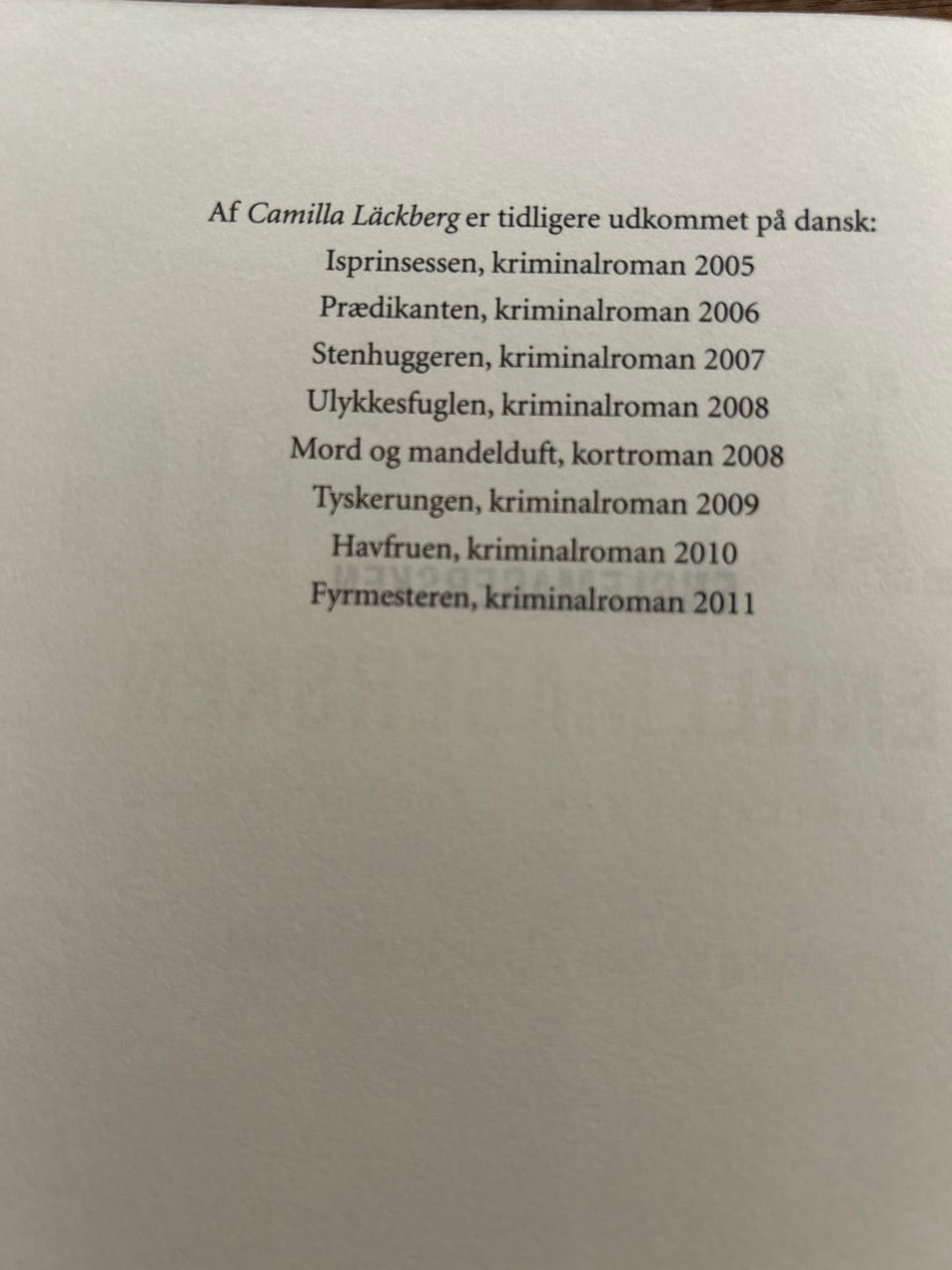 Af Camilla Läckberg er tidligere udkommet på dansk:
Isprinsessen, kriminalroman 2005
Prædikanten, kriminalroman 2006
Stenhuggeren, kriminalroman 2007
Ulykkesfuglen, kriminalroman 2008
Mord og mandelduft, kortroman 2008
Tyskerungen, kriminalroman 2009
Havfruen, kriminalroman 2010
Fyrmesteren, kriminalroman 2011